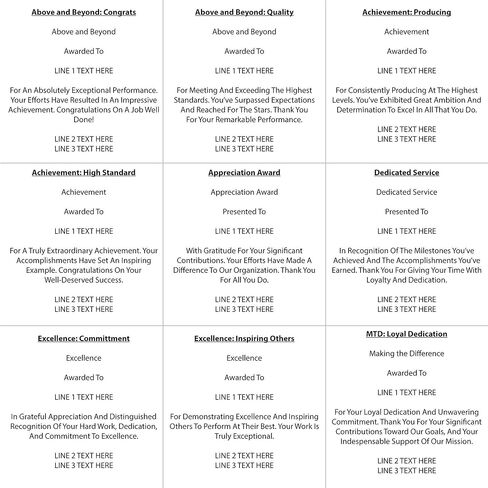 **Above and Beyond: Congrats**

Above and Beyond

Awarded To

LINE 1 TEXT HERE

For An Absolutely Exceptional Performance. Your Efforts Have Resulted In An Impressive Achievement. Congratulations On A Job Well Done!

LINE 2 TEXT HERE
LINE 3 TEXT HERE

**Above and Beyond: Quality**

Above and Beyond

Awarded To

LINE 1 TEXT HERE

For Meeting And Exceeding The Highest Standards. You've Surpassed Expectations And Reached For The Stars. Thank You For Your Remarkable Performance.

LINE 2 TEXT HERE
LINE 3 TEXT HERE

**Achievement: Producing**

Achievement

Awarded To

LINE 1 TEXT HERE

For Consistently Producing At The Highest Levels. You've Exhibited Great Ambition And Determination To Excel In All That You Do.

LINE 2 TEXT HERE
LINE 3 TEXT HERE

**Achievement: High Standard**

Achievement

Awarded To

LINE 1 TEXT HERE

For A Truly Extraordinary Achievement. Your Accomplishments Have Set An Inspiring Example. Congratulations On Your Well-Deserved Success.

LINE 2 TEXT HERE
LINE 3 TEXT HERE

**Appreciation Award**

Appreciation Award

Presented To

LINE 1 TEXT HERE

With Gratitude For Your Significant Contributions. Your Efforts Have Made A Difference To Our Organization. Thank You For All You Do.

LINE 2 TEXT HERE
LINE 3 TEXT HERE

**Dedicated Service**

Dedicated Service

Presented To

LINE 1 TEXT HERE

In Recognition Of The Milestones You've Achieved And The Accomplishments You've Earned. Thank You For Giving Your Time With Loyalty And Dedication.

LINE 2 TEXT HERE
LINE 3 TEXT HERE

**Excellence: Committment**

Excellence

Awarded To

LINE 1 TEXT HERE

In Grateful Appreciation And Distinguished Recognition Of Your Hard Work, Dedication, And Commitment To Excellence.

LINE 2 TEXT HERE
LINE 3 TEXT HERE

**Excellence: Inspiring Others**

Excellence

Awarded To

LINE 1 TEXT HERE

For Demonstrating Excellence And Inspiring Others To Perform At Their Best. Your Work Is Truly Exceptional.

LINE 2 TEXT HERE
LINE 3 TEXT HERE

**MTD: Loyal Dedication**

Making the Difference

Awarded To

LINE 1 TEXT HERE

For Your Loyal Dedication And Unwavering Commitment. Thank You For Your Significant Contributions Toward Our Goals, And Your Indespensable Support Of Our Mission.

LINE 2 TEXT HERE
LINE 3 TEXT HERE